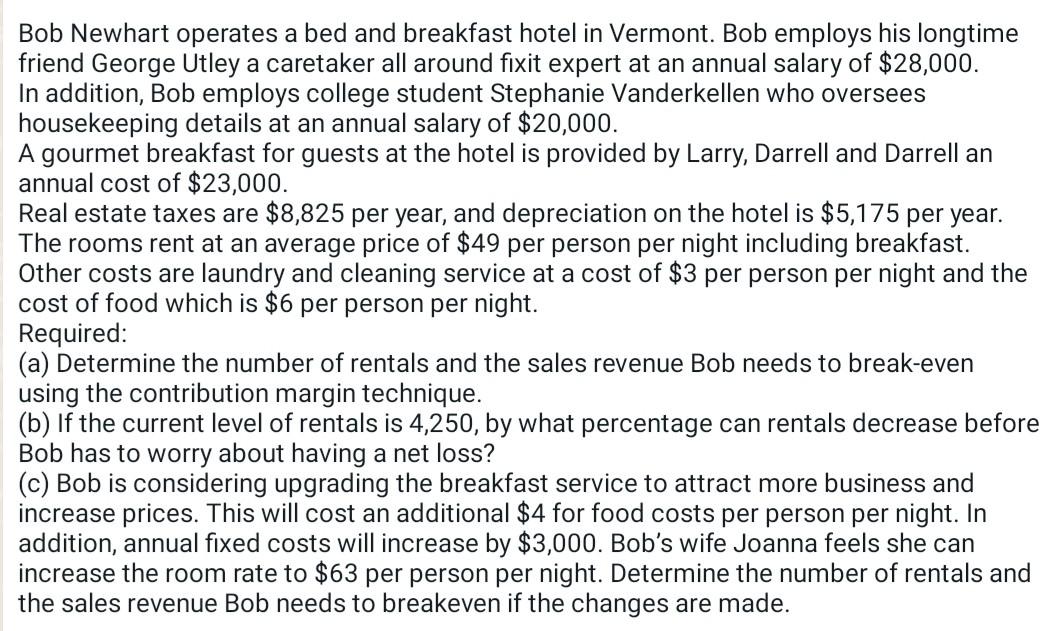 Bob Newhart operates a bed and breakfast hotel in Vermont. Bob employs his longtime friend George Utley a caretaker all around fixit expert at an annual salary of \$28,000.
In addition, Bob employs college student Stephanie Vanderkellen who oversees housekeeping details at an annual salary of \$20,000.
A gourmet breakfast for guests at the hotel is provided by Larry, Darrell and Darrell an annual cost of \$23,000.
Real estate taxes are \$8,825 per year, and depreciation on the hotel is \$5,175 per year.
The rooms rent at an average price of \$49 per person per night including breakfast.
Other costs are laundry and cleaning service at a cost of \$3 per person per night and the cost of food which is \$6 per person per night.
Required:
(a) Determine the number of rentals and the sales revenue Bob needs to break-even using the contribution margin technique.
(b) If the current level of rentals is 4,250, by what percentage can rentals decrease before Bob has to worry about having a net loss?
(c) Bob is considering upgrading the breakfast service to attract more business and increase prices. This will cost an additional \$4 for food costs per person per night. In addition, annual fixed costs will increase by \$3,000. Bob's wife Joanna feels she can increase the room rate to \$63 per person per night. Determine the number of rentals and the sales revenue Bob needs to breakeven if the changes are made.